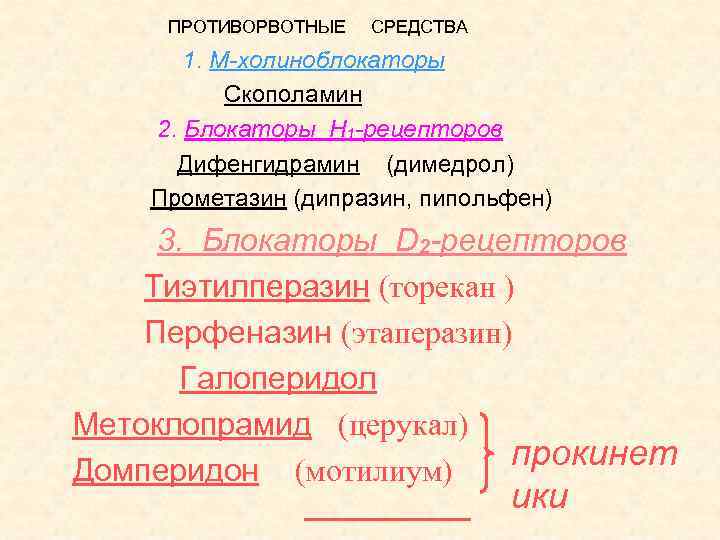 ПРОТИВОРВОТНЫЕ СРЕДСТВА

1. М-холиноблокаторы

Скополамин

2. Блокаторы $H_1$-рецепторов

Дифенгидрамин (димедрол)

Прометазин (дипразин, пипольфен)

3. Блокаторы $D_2$-рецепторов

Тиэтилперазин (торекан )

Перфеназин (этаперазин)

Галоперидол

Метоклопрамид (церукал)

Домперидон (мотилиум)

прокинетики